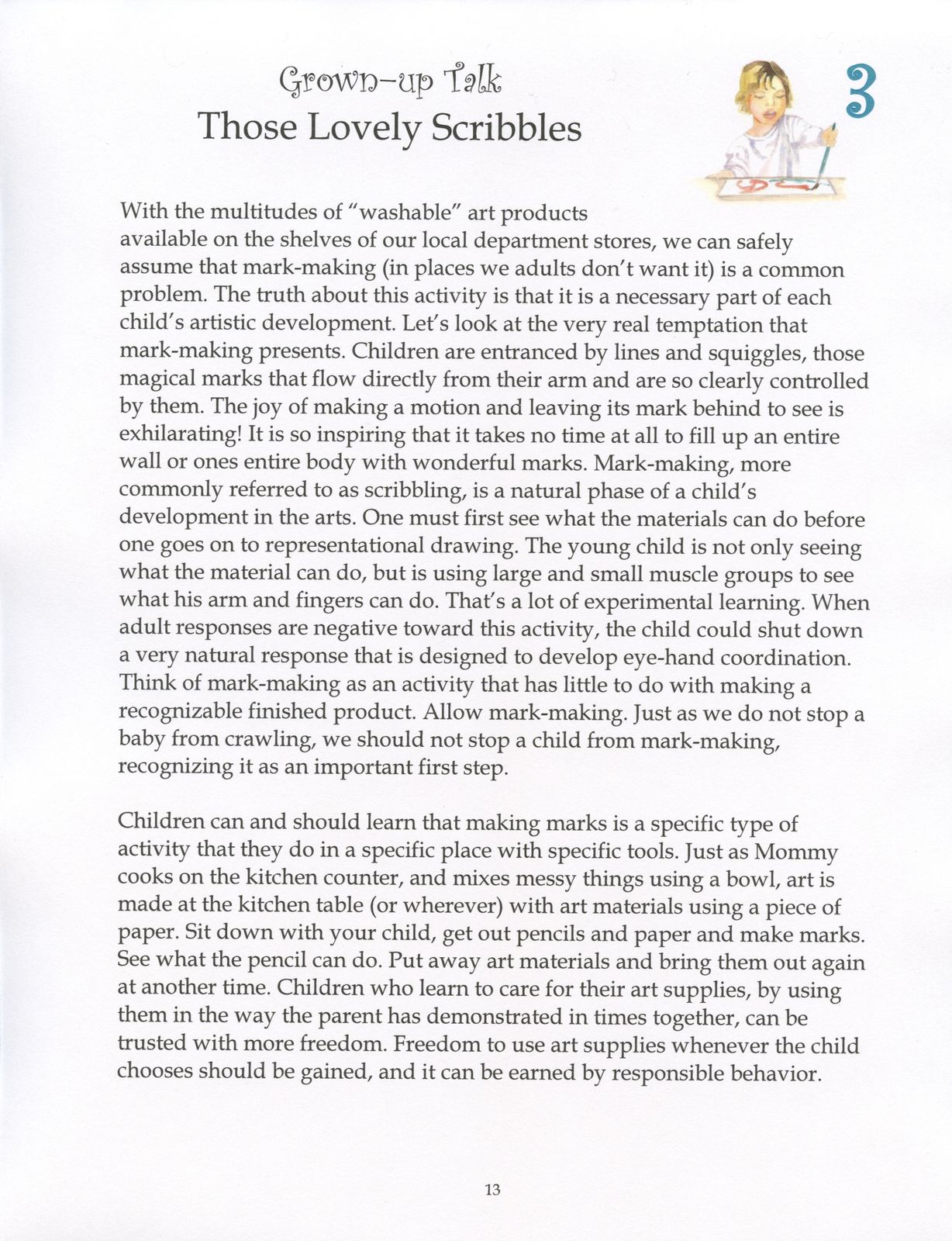 Grown-up Talk
Those Lovely Scribbles

3

With the multitudes of "washable" art products available on the shelves of our local department stores, we can safely assume that mark-making (in places we adults don't want it) is a common problem. The truth about this activity is that it is a necessary part of each child's artistic development. Let's look at the very real temptation that mark-making presents. Children are entranced by lines and squiggles, those magical marks that flow directly from their arm and are so clearly controlled by them. The joy of making a motion and leaving its mark behind to see is exhilarating! It is so inspiring that it takes no time at all to fill up an entire wall or ones entire body with wonderful marks. Mark-making, more commonly referred to as scribbling, is a natural phase of a child's development in the arts. One must first see what the materials can do before one goes on to representational drawing. The young child is not only seeing what the material can do, but is using large and small muscle groups to see what his arm and fingers can do. That's a lot of experimental learning. When adult responses are negative toward this activity, the child could shut down a very natural response that is designed to develop eye-hand coordination. Think of mark-making as an activity that has little to do with making a recognizable finished product. Allow mark-making. Just as we do not stop a baby from crawling, we should not stop a child from mark-making, recognizing it as an important first step.

Children can and should learn that making marks is a specific type of activity that they do in a specific place with specific tools. Just as Mommy cooks on the kitchen counter, and mixes messy things using a bowl, art is made at the kitchen table (or wherever) with art materials using a piece of paper. Sit down with your child, get out pencils and paper and make marks. See what the pencil can do. Put away art materials and bring them out again at another time. Children who learn to care for their art supplies, by using them in the way the parent has demonstrated in times together, can be trusted with more freedom. Freedom to use art supplies whenever the child chooses should be gained, and it can be earned by responsible behavior.

13